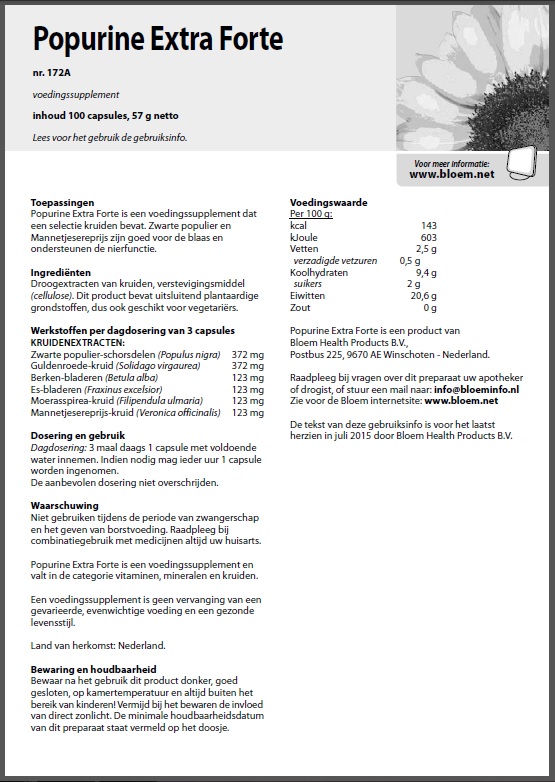 Popurine Extra Forte

nr. 172A

voedingssupplement

inhoud 100 capsules, 57 g netto

Lees voor het gebruik de gebruiksinfo.

Voor meer informatie:
www.bloem.net

Toepassingen
Popurine Extra Forte is een voedingssupplement dat een selectie kruiden bevat. Zwarte populier en Mannetjesereprijs zijn goed voor de blaas en ondersteunen de nierfunctie.

Ingrediënten
Droogextracten van kruiden, verstevigingsmiddel (cellulose). Dit product bevat uitsluitend plantaardige grondstoffen, dus ook geschikt voor vegetariërs.

Werkstoffen per dagdosering van 3 capsules
KRUIDENEXTRACTEN:

| | |
|---|---|
| Zwarte populier-schorsdelen (Populus nigra) | 372 mg |
| Guldenroede-kruid (Solidago virgaurea) | 372 mg |
| Berken-bladeren (Betula alba) | 123 mg |
| Es-bladeren (Fraxinus excelsior) | 123 mg |
| Moerasspirea-kruid (Filipendula ulmaria) | 123 mg |
| Mannetjesereprijs-kruid (Veronica officinalis) | 123 mg |

Dosering en gebruik
Dagdosering: 3 maal daags 1 capsule met voldoende water innemen. Indien nodig mag ieder uur 1 capsule worden ingenomen.
De aanbevolen dosering niet overschrijden.

Waarschuwing
Niet gebruiken tijdens de periode van zwangerschap en het geven van borstvoeding. Raadpleeg bij combinatiegebruik met medicijnen altijd uw huisarts.

Popurine Extra Forte is een voedingssupplement en valt in de categorie vitaminen, mineralen en kruiden.

Een voedingssupplement is geen vervanging van een gevarieerde, evenwichtige voeding en een gezonde levensstijl.

Land van herkomst: Nederland.

Bewaring en houdbaarheid
Bewaar na het gebruik dit product donker, goed gesloten, op kamertemperatuur en altijd buiten het bereik van kinderen! Vermijd bij het bewaren de invloed van direct zonlicht. De minimale houdbaarheidsdatum van dit preparaat staat vermeld op het doosje.

Voedingswaarde
Per 100 g:

| | |
|---|---|
| kcal | 143 |
| kJoule | 603 |
| Vetten | 2,5 g |
| verzadigde vetzuren | 0,5 g |
| Koolhydraten | 9,4 g |
| suikers | 2 g |
| Eiwitten | 20,6 g |
| Zout | 0 g |

Popurine Extra Forte is een product van Bloem Health Products B.V., Postbus 225, 9670 AE Winschoten - Nederland.

Raadpleeg bij vragen over dit preparaat uw apotheker of drogist, of stuur een mail naar: info@bloeminfo.nl
Zie voor de Bloem internetsite: www.bloem.net

De tekst van deze gebruiksinfo is voor het laatst herzien in juli 2015 door Bloem Health Products B.V.